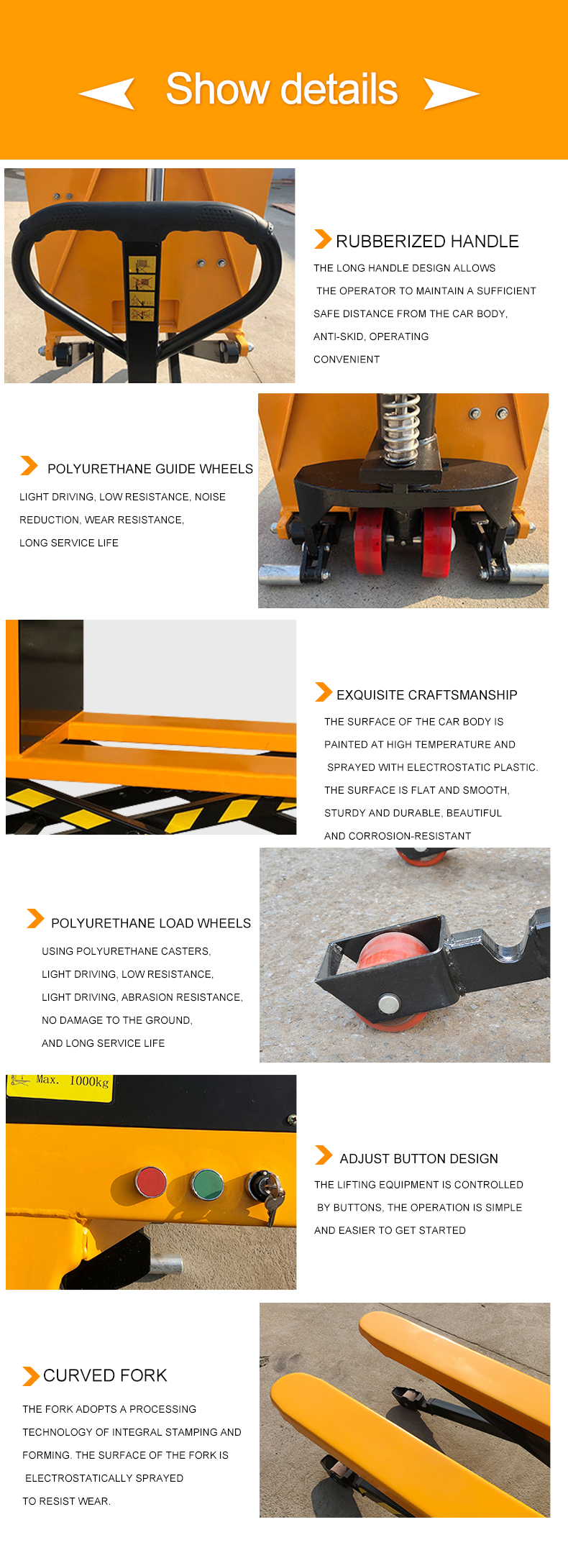 Show details

RUBBERIZED HANDLE

THE LONG HANDLE DESIGN ALLOWS THE OPERATOR TO MAINTAIN A SUFFICIENT SAFE DISTANCE FROM THE CAR BODY, ANTI-SKID, OPERATING CONVENIENT

POLYURETHANE GUIDE WHEELS

LIGHT DRIVING, LOW RESISTANCE, NOISE REDUCTION, WEAR RESISTANCE, LONG SERVICE LIFE

EXQUISITE CRAFTSMANSHIP

THE SURFACE OF THE CAR BODY IS PAINTED AT HIGH TEMPERATURE AND SPRAYED WITH ELECTROSTATIC PLASTIC. THE SURFACE IS FLAT AND SMOOTH, STURDY AND DURABLE, BEAUTIFUL AND CORROSION-RESISTANT

POLYURETHANE LOAD WHEELS

USING POLYURETHANE CASTERS, LIGHT DRIVING, LOW RESISTANCE, LIGHT DRIVING, ABRASION RESISTANCE, NO DAMAGE TO THE GROUND, AND LONG SERVICE LIFE

Max. 1000kg

ADJUST BUTTON DESIGN

THE LIFTING EQUIPMENT IS CONTROLLED BY BUTTONS, THE OPERATION IS SIMPLE AND EASIER TO GET STARTED

CURVED FORK

THE FORK ADOPTS A PROCESSING TECHNOLOGY OF INTEGRAL STAMPING AND FORMING. THE SURFACE OF THE FORK IS ELECTROSTATICALLY SPRAYED TO RESIST WEAR.